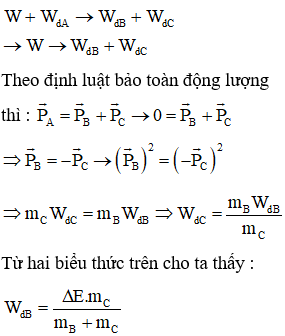 $W + W_{dA} \rightarrow W_{dB} + W_{dC}$

$\rightarrow W \rightarrow W_{dB} + W_{dC}$

Theo định luật bảo toàn động lượng thì : $\vec{P}_A = \vec{P}_B + \vec{P}_C \rightarrow 0 = \vec{P}_B + \vec{P}_C$

$\Rightarrow \vec{P}_B = -\vec{P}_C \rightarrow \left(\vec{P}_B\right)^2 = \left(-\vec{P}_C\right)^2$

$\Rightarrow m_C W_{dC} = m_B W_{dB} \Rightarrow W_{dC} = \frac{m_B W_{dB}}{m_C}$

Từ hai biểu thức trên cho ta thấy :

$W_{dB} = \frac{\Delta E.m_C}{m_B + m_C}$